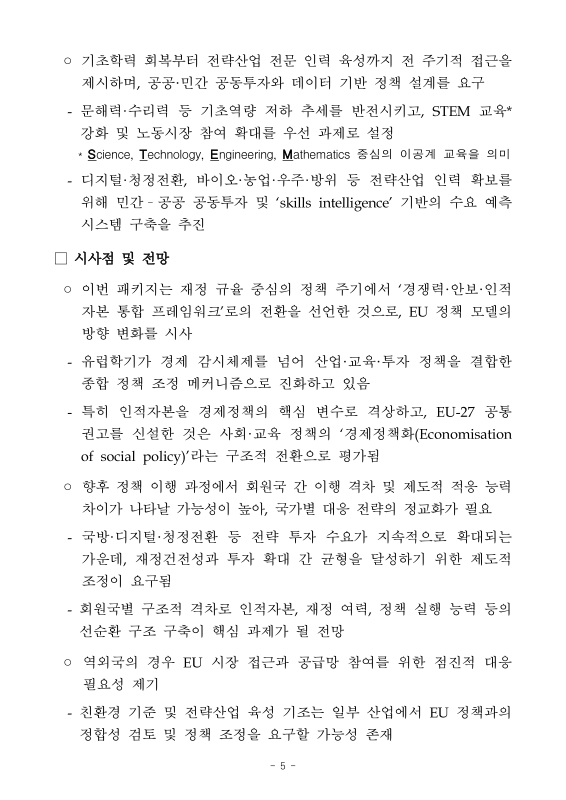 ○ 기초학력 회복부터 전략산업 전문 인력 육성까지 전 주기적 접근을 제시하며, 공공·민간 공동투자와 데이터 기반 정책 설계를 요구

- 문해력·수리력 등 기초역량 저하 추세를 반전시키고, STEM 교육* 강화 및 노동시장 참여 확대를 우선 과제로 설정

* Science, Technology, Engineering, Mathematics 중심의 이공계 교육을 의미

- 디지털·청정전환, 바이오·농업·우주·방위 등 전략산업 인력 확보를 위해 민간 - 공공 공동투자 및 'skills intelligence' 기반의 수요 예측 시스템 구축을 추진

□ 시사점 및 전망

○ 이번 패키지는 재정 규율 중심의 정책 주기에서 '경쟁력·안보·인적 자본 통합 프레임워크'로의 전환을 선언한 것으로, EU 정책 모델의 방향 변화를 시사

- 유럽학기가 경제 감시체제를 넘어 산업·교육·투자 정책을 결합한 종합 정책 조정 메커니즘으로 진화하고 있음

- 특히 인적자본을 경제정책의 핵심 변수로 격상하고, EU-27 공통 권고를 신설한 것은 사회·교육 정책의 '경제정책화(Economisation of social policy)'라는 구조적 전환으로 평가됨

○ 향후 정책 이행 과정에서 회원국 간 이행 격차 및 제도적 적응 능력 차이가 나타날 가능성이 높아, 국가별 대응 전략의 정교화가 필요

- 국방·디지털·청정전환 등 전략 투자 수요가 지속적으로 확대되는 가운데, 재정건전성과 투자 확대 간 균형을 달성하기 위한 제도적 조정이 요구됨

- 회원국별 구조적 격차로 인적자본, 재정 여력, 정책 실행 능력 등의 선순환 구조 구축이 핵심 과제가 될 전망

○ 역외국의 경우 EU 시장 접근과 공급망 참여를 위한 점진적 대응 필요성 제기

- 친환경 기준 및 전략산업 육성 기조는 일부 산업에서 EU 정책과의 정합성 검토 및 정책 조정을 요구할 가능성 존재

- 5 -